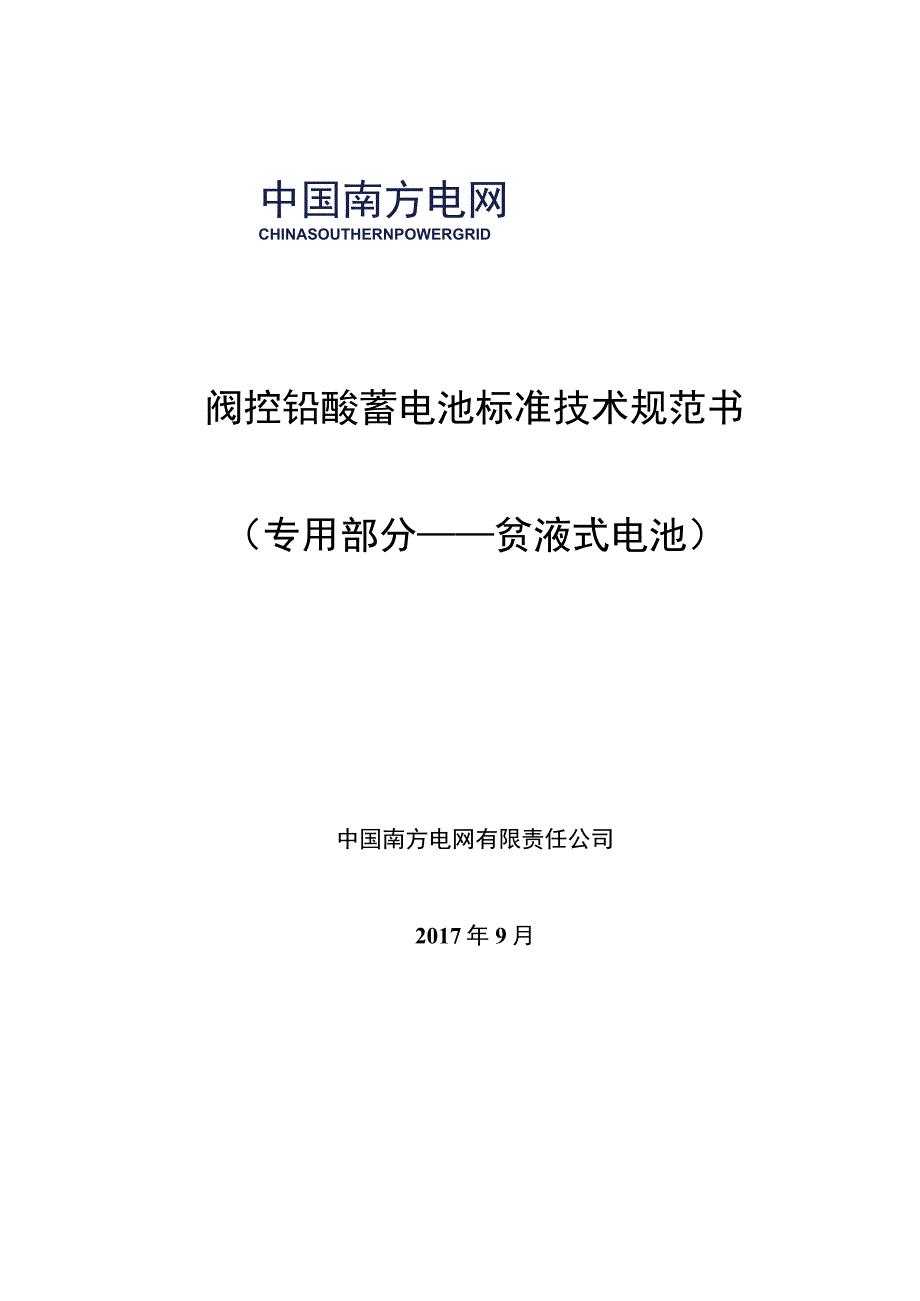 中国南方电网
CHINASOUTHERNPOWERGRID

阀控铅酸蓄电池标准技术规范书

（专用部分——贫液式电池）

中国南方电网有限责任公司

2017年9月